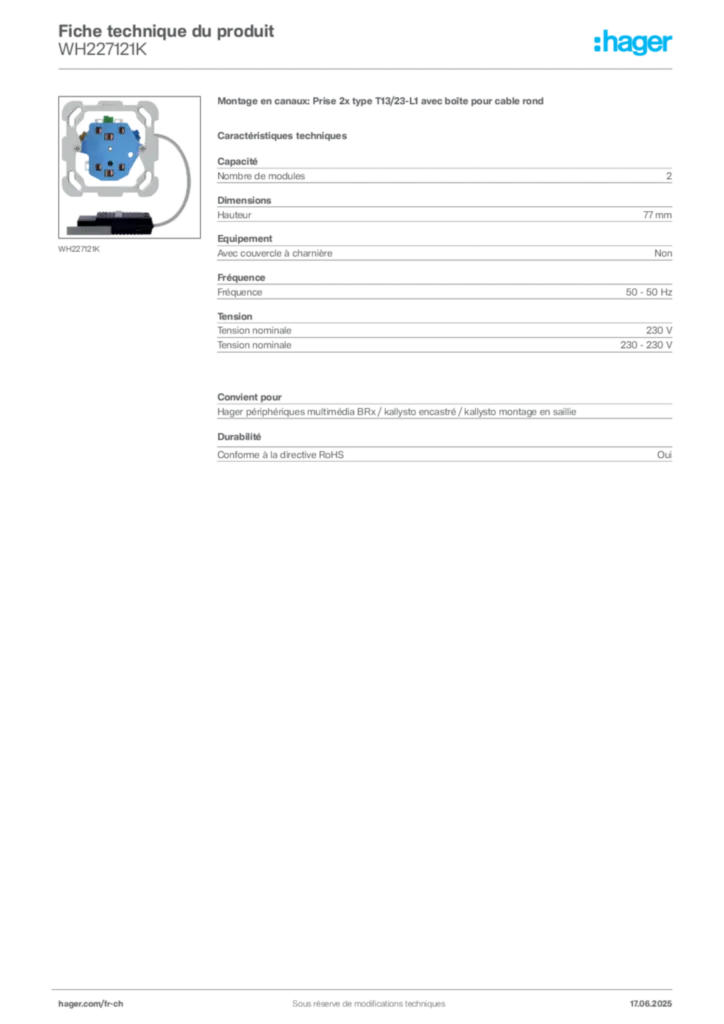 Fiche technique du produit
WH227121K

:hager

WH227121K

Montage en canaux: Prise 2x type T13/23-L1 avec boîte pour cable rond

Caractéristiques techniques

Capacité

| Nombre de modules | 2 |
|---|---|

Dimensions

| Hauteur | 77 mm |
|---|---|

Equipement

| Avec couvercle à charnière | Non |
|---|---|

Fréquence

| Fréquence | 50 - 50 Hz |
|---|---|

Tension

| Tension nominale | 230 V |
|---|---|
| Tension nominale | 230 - 230 V |

Convient pour

Hager périphériques multimédia BRx / kallysto encastré / kallysto montage en saillie

Durabilité

| Conforme à la directive RoHS | Oui |
|---|---|

hager.com/fr-ch
Sous réserve de modifications techniques
17.06.2025